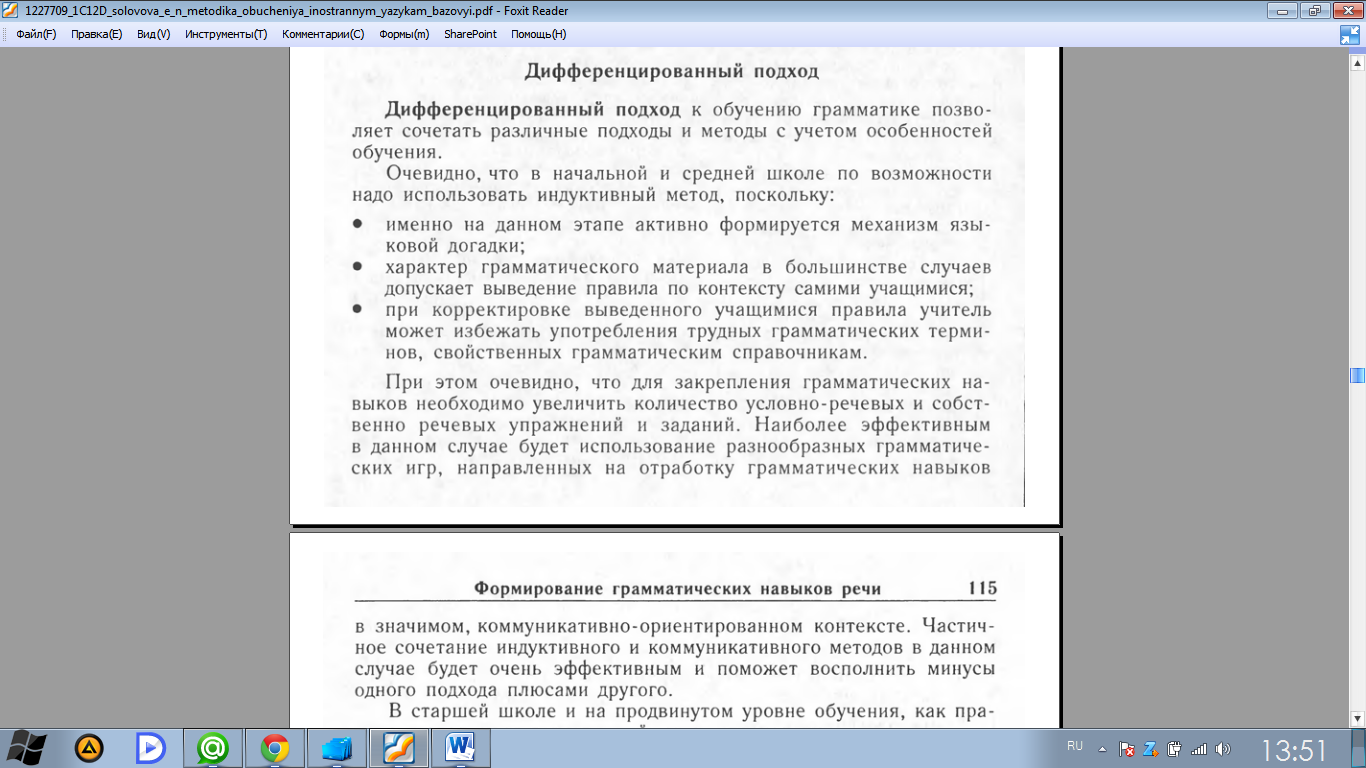 1227709_1C12D_solovova_e_n_metodika_obucheniya_inostrannym_yazykam_bazovyi.pdf - Foxit Reader

Файл(F) Правка(E) Вид(V) Инструменты(T) Комментарии(C) Формы(m) SharePoint Помощь(H)

Дифференцированный подход

Дифференцированный подход к обучению грамматике позволяет сочетать различные подходы и методы с учетом особенностей обучения.

Очевидно, что в начальной и средней школе по возможности надо использовать индуктивный метод, поскольку:

• именно на данном этапе активно формируется механизм языковой догадки;
• характер грамматического материала в большинстве случаев допускает выведение правила по контексту самими учащимися;
• при корректировке выведенного учащимися правила учитель может избежать употребления трудных грамматических терминов, свойственных грамматическим справочникам.

При этом очевидно, что для закрепления грамматических навыков необходимо увеличить количество условно-речевых и собственно речевых упражнений и заданий. Наиболее эффективным в данном случае будет использование разнообразных грамматических игр, направленных на отработку грамматических навыков

Формирование грамматических навыков речи 115

в значимом, коммуникативно-ориентированном контексте. Частичное сочетание индуктивного и коммуникативного методов в данном случае будет очень эффективным и поможет восполнить минусы одного подхода плюсами другого.

В старшей школе и на продвинутом уровне обучения, как пра-

RU 13:51